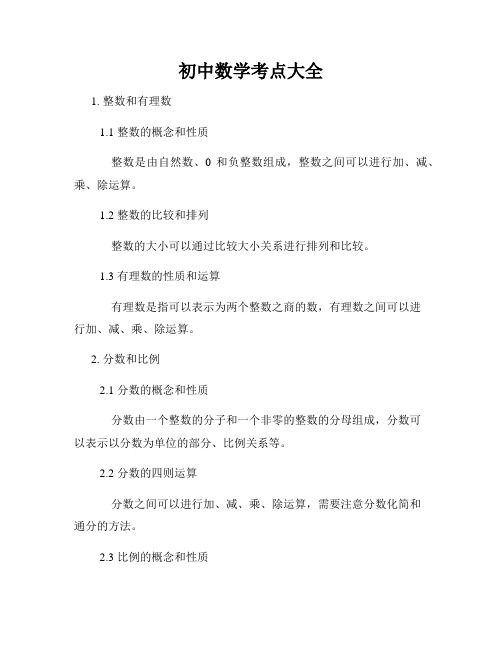 初中数学考点大全

1. 整数和有理数

1.1 整数的概念和性质

整数是由自然数、0 和负整数组成，整数之间可以进行加、减、乘、除运算。

1.2 整数的比较和排列

整数的大小可以通过比较大小关系进行排列和比较。

1.3 有理数的性质和运算

有理数是指可以表示为两个整数之商的数，有理数之间可以进行加、减、乘、除运算。

2. 分数和比例

2.1 分数的概念和性质

分数由一个整数的分子和一个非零的整数的分母组成，分数可以表示以分数为单位的部分、比例关系等。

2.2 分数的四则运算

分数之间可以进行加、减、乘、除运算，需要注意分数化简和通分的方法。

2.3 比例的概念和性质